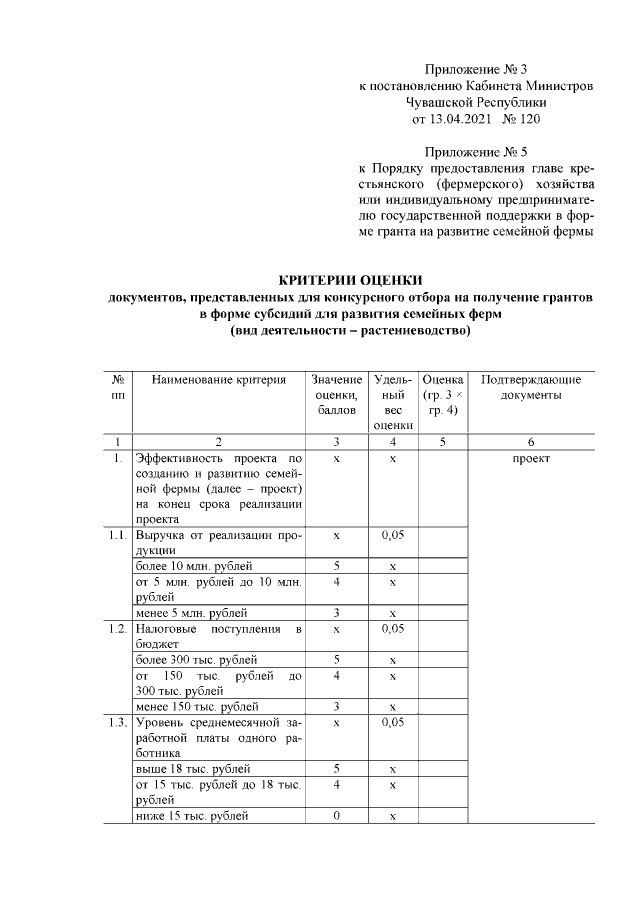 Приложение № 3
к постановлению Кабинета Министров
Чувашской Республики
от 13.04.2021 № 120

Приложение № 5
к Порядку предоставления главе крестьянского (фермерского) хозяйства или индивидуальному предпринимателю государственной поддержки в форме гранта на развитие семейной фермы

КРИТЕРИИ ОЦЕНКИ
документов, представленных для конкурсного отбора на получение грантов в форме субсидий для развития семейных ферм
(вид деятельности – растениеводство)

| № пп | Наименование критерия | Значение оценки, баллов | Удельный вес оценки | Оценка (гр. 3 × гр. 4) | Подтверждающие документы |
|---|---|---|---|---|---|
| 1 | 2 | 3 | 4 | 5 | 6 |
| 1. | Эффективность проекта по созданию и развитию семейной фермы (далее – проект) на конец срока реализации проекта | х | х | | проект |
| 1.1. | Выручка от реализации продукции | х | 0,05 | | |
| | более 10 млн. рублей | 5 | х | | |
| | от 5 млн. рублей до 10 млн. рублей | 4 | х | | |
| | менее 5 млн. рублей | 3 | х | | |
| 1.2. | Налоговые поступления в бюджет | х | 0,05 | | |
| | более 300 тыс. рублей | 5 | х | | |
| | от 150 тыс. рублей до 300 тыс. рублей | 4 | х | | |
| | менее 150 тыс. рублей | 3 | х | | |
| 1.3. | Уровень среднемесячной заработной платы одного работника | х | 0,05 | | |
| | выше 18 тыс. рублей | 5 | х | | |
| | от 15 тыс. рублей до 18 тыс. рублей | 4 | х | | |
| | ниже 15 тыс. рублей | 0 | х | | |